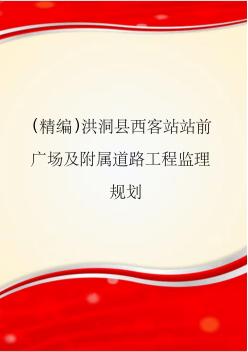 (精编)洪洞县西客站站前广场及附属道路工程监理规划